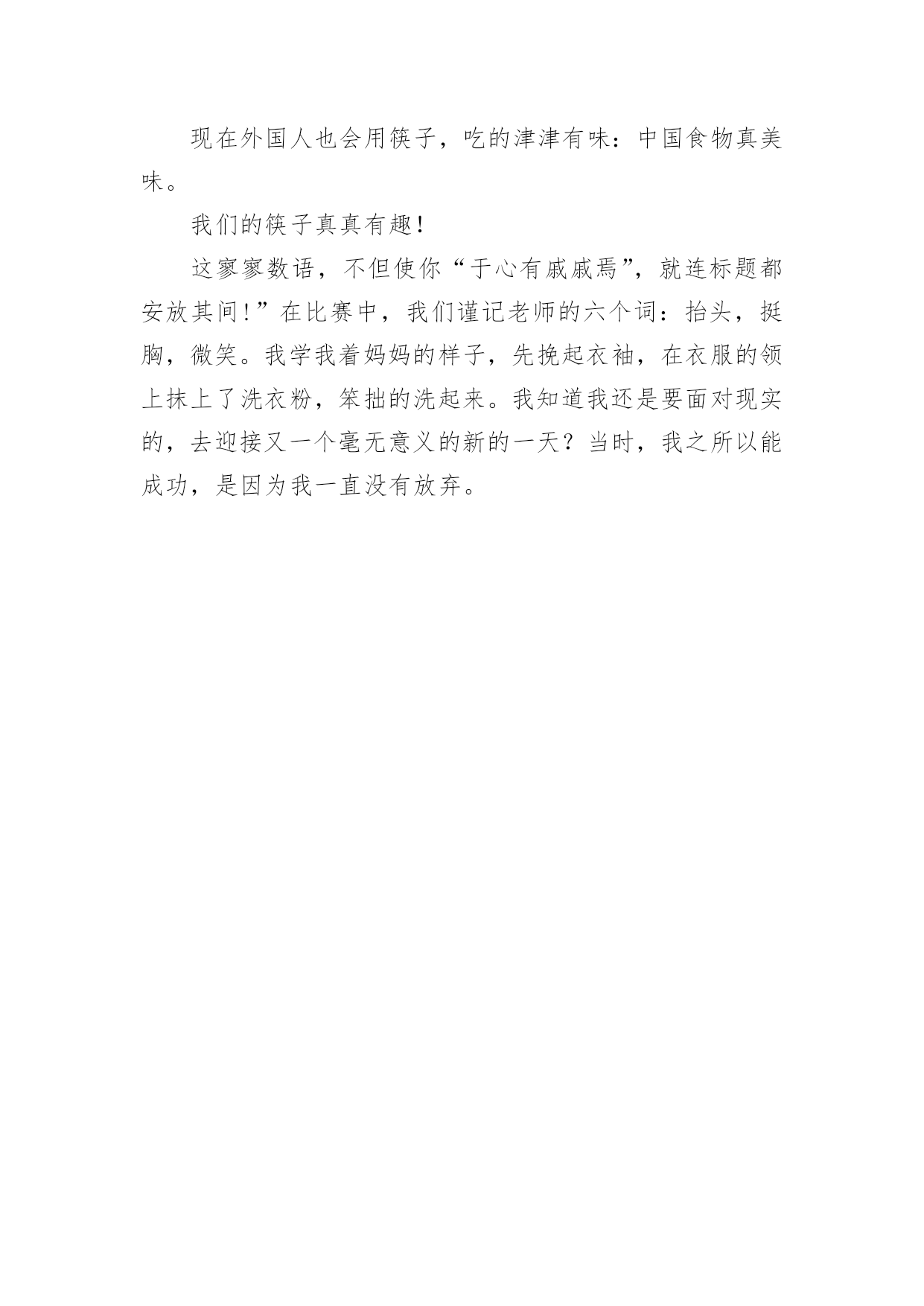 现在外国人也会用筷子，吃的津津有味：中国食物真美味。

我们的筷子真真有趣！

这寥寥数语，不但使你“于心有戚戚焉”，就连标题都安放其间！”在比赛中，我们谨记老师的六个词：抬头，挺胸，微笑。我学我着妈妈的样子，先挽起衣袖，在衣服的领上抹上了洗衣粉，笨拙的洗起来。我知道我还是要面对现实的，去迎接又一个毫无意义的新的一天？当时，我之所以能成功，是因为我一直没有放弃。